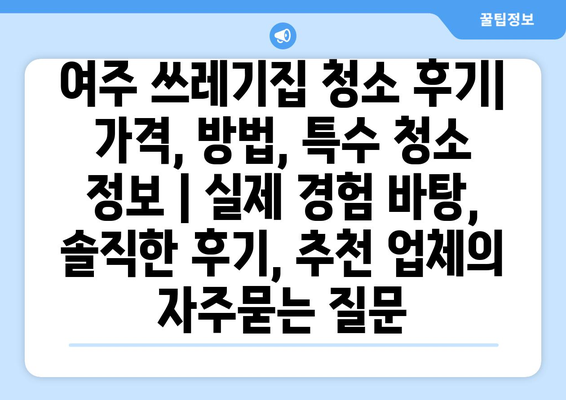 꿀팁정보

여주 쓰레기집 청소 후기| 가격, 방법, 특수 청소 정보 | 실제 경험 바탕, 솔직한 후기, 추천 업체의 자주묻는 질문